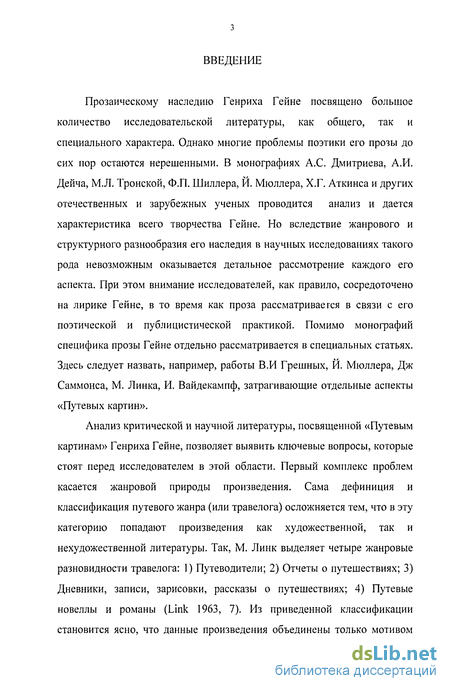 3

ВВЕДЕНИЕ

Прозаическому наследию Генриха Гейне посвящено большое количество исследовательской литературы, как общего, так и специального характера. Однако многие проблемы поэтики его прозы до сих пор остаются нерешенными. В монографиях А.С. Дмитриева, А.И. Дейча, М.Л. Тронской, Ф.П. Шиллера, Й. Мюллера, Х.Г. Аткинса и других отечественных и зарубежных ученых проводится анализ и дается характеристика всего творчества Гейне. Но вследствие жанрового и структурного разнообразия его наследия в научных исследованиях такого рода невозможным оказывается детальное рассмотрение каждого его аспекта. При этом внимание исследователей, как правило, сосредоточено на лирике Гейне, в то время как проза рассматривается в связи с его поэтической и публицистической практикой. Помимо монографий специфика прозы Гейне отдельно рассматривается в специальных статьях. Здесь следует назвать, например, работы В.И Грешных, Й. Мюллера, Дж Саммонса, М. Линка, И. Вайдекампф, затрагивающие отдельные аспекты «Путевых картин».

Анализ критической и научной литературы, посвященной «Путевым картинам» Генриха Гейне, позволяет выявить ключевые вопросы, которые стоят перед исследователем в этой области. Первый комплекс проблем касается жанровой природы произведения. Сама дефиниция и классификация путевого жанра (или травелога) осложняется тем, что в эту категорию попадают произведения как художественной, так и нехудожественной литературы. Так, М. Линк выделяет четыре жанровые разновидности травелога: 1) Путеводители; 2) Отчеты о путешествиях; 3) Дневники, записи, зарисовки, рассказы о путешествиях; 4) Путевые новеллы и романы (Link 1963, 7). Из приведенной классификации становится ясно, что данные произведения объединены только мотивом

dsLib.net
библиотека диссертаций